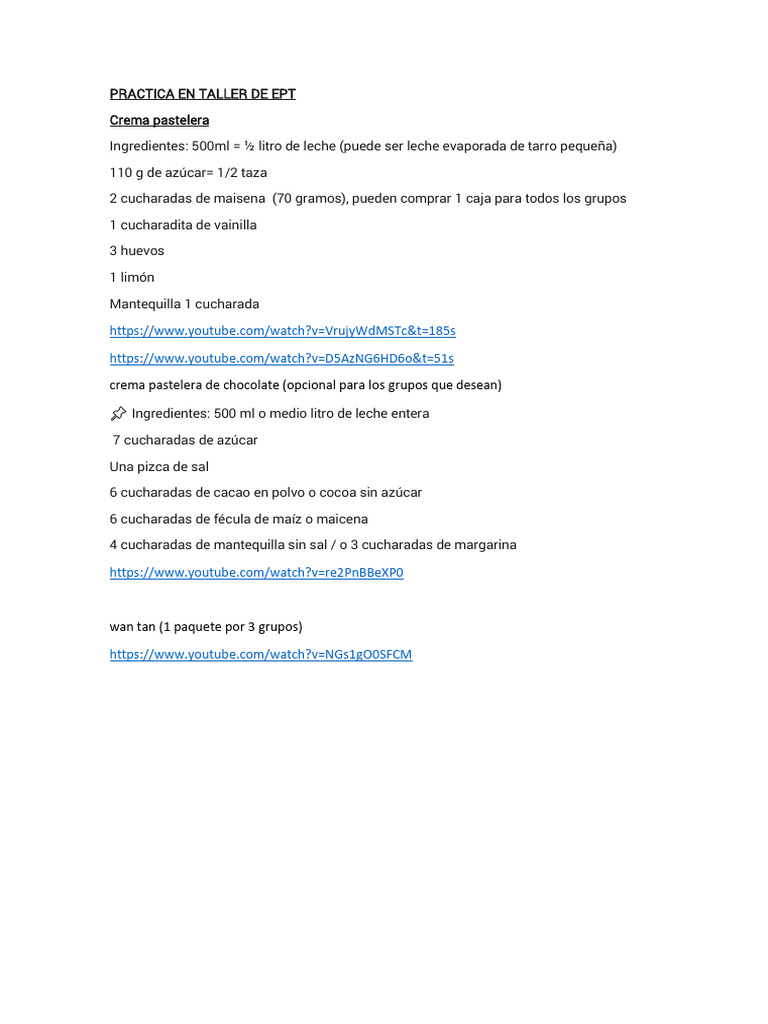 PRACTICA EN TALLER DE EPT

Crema pastelera

Ingredientes: 500ml = ½ litro de leche (puede ser leche evaporada de tarro pequeña)

110 g de azúcar= 1/2 taza

2 cucharadas de maisena (70 gramos), pueden comprar 1 caja para todos los grupos

1 cucharadita de vainilla

3 huevos

1 limón

Mantequilla 1 cucharada

https://www.youtube.com/watch?v=VrujyWdMSTc&t=185s

https://www.youtube.com/watch?v=D5AzNG6HD6o&t=51s

crema pastelera de chocolate (opcional para los grupos que desean)

Ingredientes: 500 ml o medio litro de leche entera

7 cucharadas de azúcar

Una pizca de sal

6 cucharadas de cacao en polvo o cocoa sin azúcar

6 cucharadas de fécula de maíz o maicena

4 cucharadas de mantequilla sin sal / o 3 cucharadas de margarina

https://www.youtube.com/watch?v=re2PnBBeXP0

wan tan (1 paquete por 3 grupos)

https://www.youtube.com/watch?v=NGs1gO0SFCM